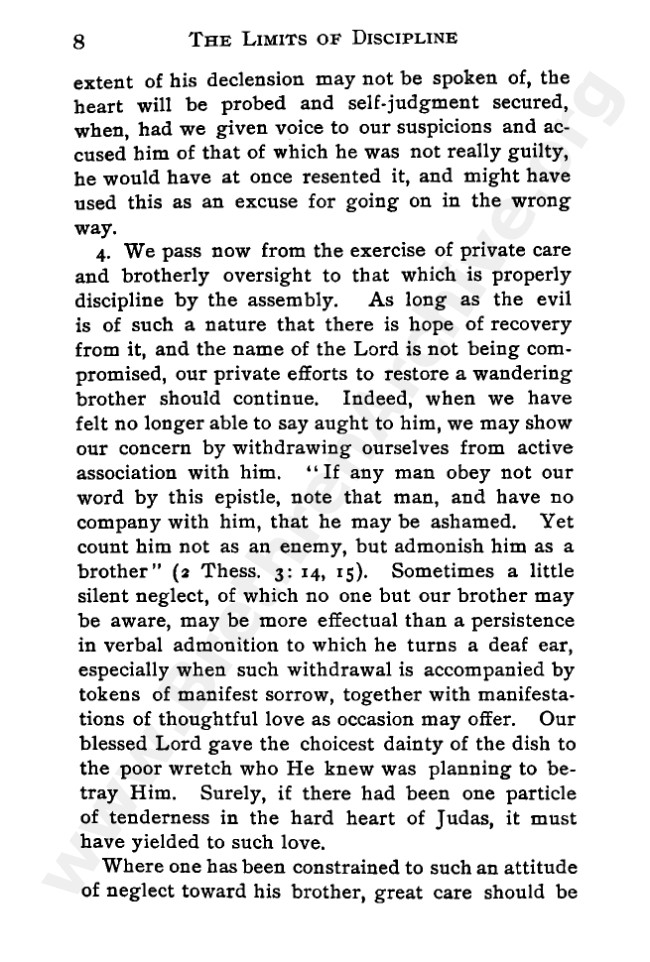 8 THE LIMITS OF DISCIPLINE

extent of his declension may not be spoken of, the heart will be probed and self-judgment secured, when, had we given voice to our suspicions and accused him of that of which he was not really guilty, he would have at once resented it, and might have used this as an excuse for going on in the wrong way.

4. We pass now from the exercise of private care and brotherly oversight to that which is properly discipline by the assembly. As long as the evil is of such a nature that there is hope of recovery from it, and the name of the Lord is not being compromised, our private efforts to restore a wandering brother should continue. Indeed, when we have felt no longer able to say aught to him, we may show our concern by withdrawing ourselves from active association with him. "If any man obey not our word by this epistle, note that man, and have no company with him, that he may be ashamed. Yet count him not as an enemy, but admonish him as a brother" (2 Thess. 3: 14, 15). Sometimes a little silent neglect, of which no one but our brother may be aware, may be more effectual than a persistence in verbal admonition to which he turns a deaf ear, especially when such withdrawal is accompanied by tokens of manifest sorrow, together with manifestations of thoughtful love as occasion may offer. Our blessed Lord gave the choicest dainty of the dish to the poor wretch who He knew was planning to betray Him. Surely, if there had been one particle of tenderness in the hard heart of Judas, it must have yielded to such love.

Where one has been constrained to such an attitude of neglect toward his brother, great care should be